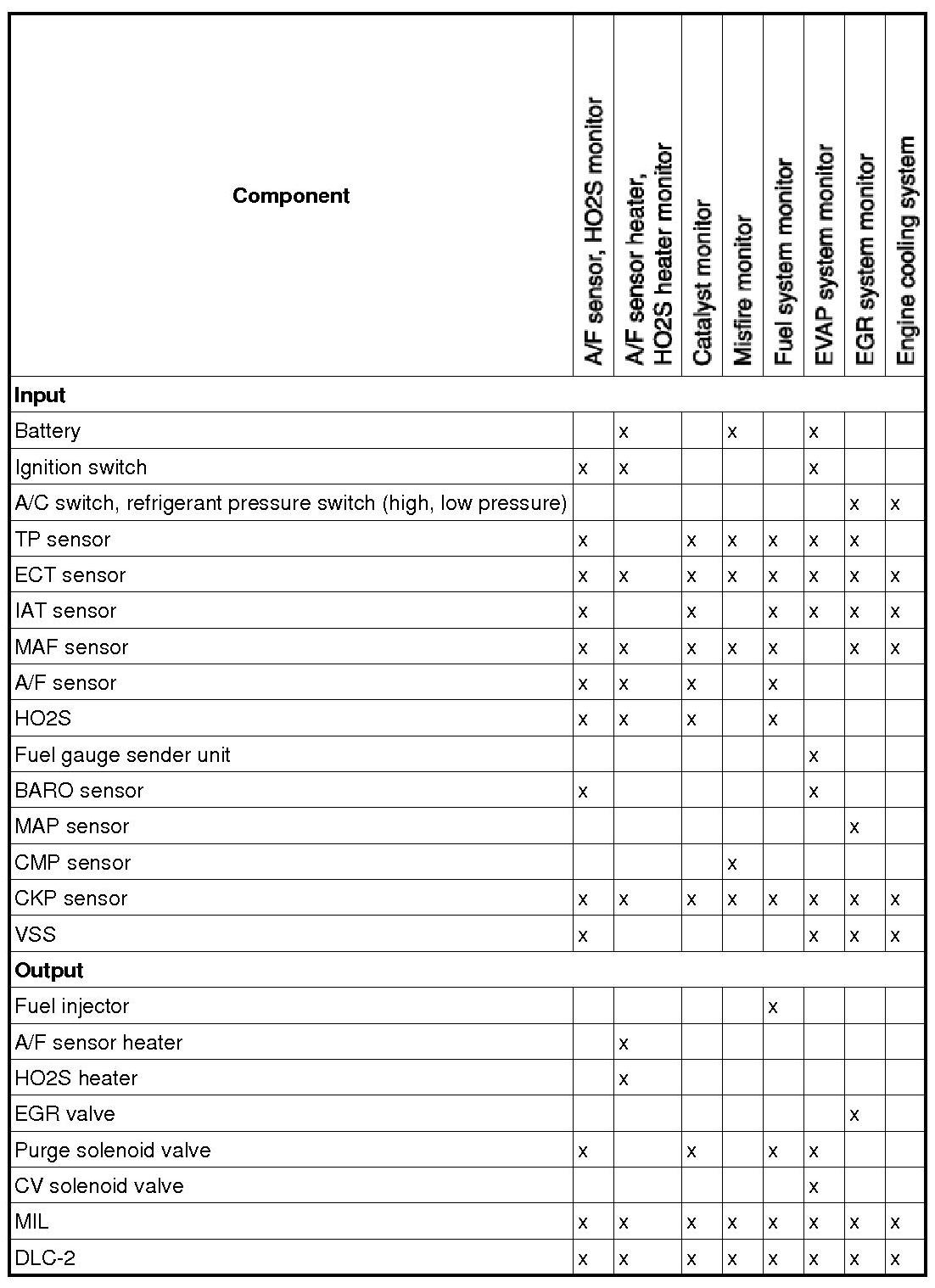 | Component | A/F sensor, HO2S monitor | A/F sensor heater, HO2S heater monitor | Catalyst monitor | Misfire monitor | Fuel system monitor | EVAP system monitor | EGR system monitor | Engine cooling system |
|---|---|---|---|---|---|---|---|---|
| **Input** | | | | | | | | |
| Battery | | x | | x | | x | | |
| Ignition switch | x | x | | | | x | | |
| A/C switch, refrigerant pressure switch (high, low pressure) | | | | | | | x | x |
| TP sensor | x | | x | x | x | x | x | |
| ECT sensor | x | x | x | x | x | x | x | x |
| IAT sensor | x | | x | | x | x | x | x |
| MAF sensor | x | x | x | x | x | | x | x |
| A/F sensor | x | x | x | | x | | | |
| HO2S | x | x | x | | x | | | |
| Fuel gauge sender unit | | | | | | x | | |
| BARO sensor | x | | | | | x | | |
| MAP sensor | | | | | | | x | |
| CMP sensor | | | | x | | | | |
| CKP sensor | x | x | x | x | x | x | x | x |
| VSS | x | | | | | x | x | x |
| **Output** | | | | | | | | |
| Fuel injector | | | | | x | | | |
| A/F sensor heater | | x | | | | | | |
| HO2S heater | | x | | | | | | |
| EGR valve | | | | | | | x | |
| Purge solenoid valve | x | | x | | x | x | | |
| CV solenoid valve | | | | | | x | | |
| MIL | x | x | x | x | x | x | x | x |
| DLC-2 | x | x | x | x | x | x | x | x |